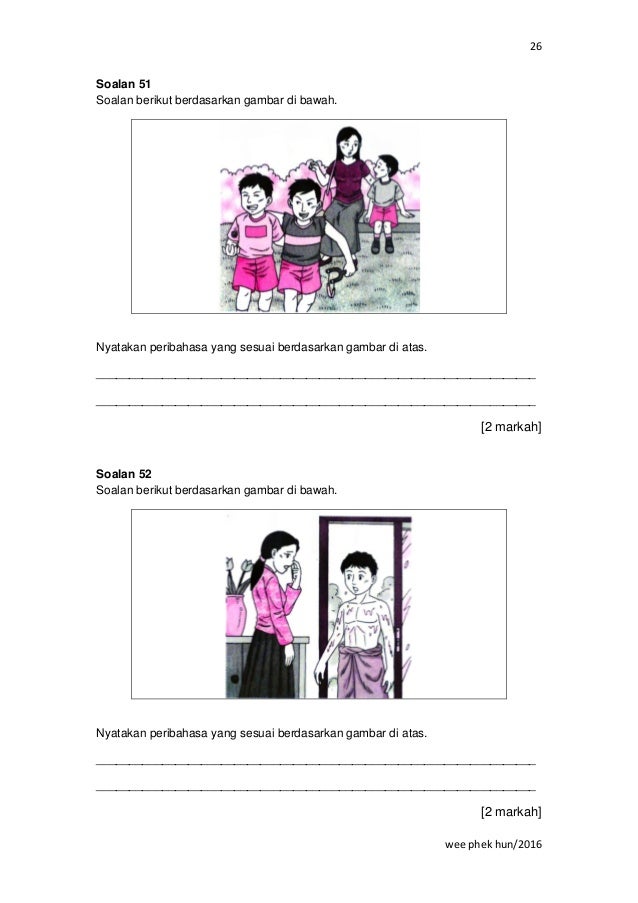 26

**Soalan 51**
Soalan berikut berdasarkan gambar di bawah.

Nyatakan peribahasa yang sesuai berdasarkan gambar di atas.

_______________________________________________

_______________________________________________

[2 markah]

**Soalan 52**
Soalan berikut berdasarkan gambar di bawah.

Nyatakan peribahasa yang sesuai berdasarkan gambar di atas.

_______________________________________________

_______________________________________________

[2 markah]

wee phek hun/2016